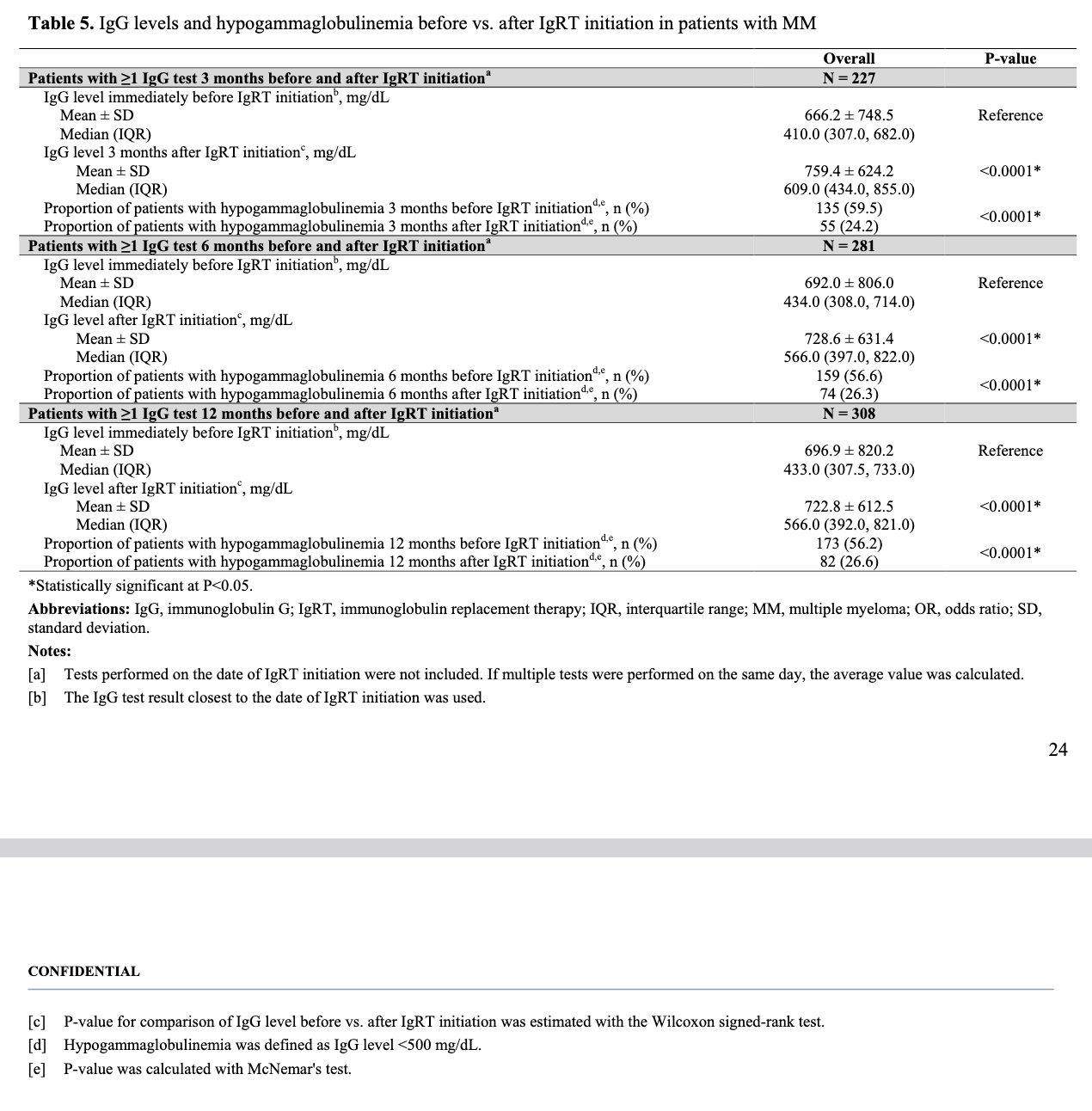 **Table 5.** IgG levels and hypogammaglobulinemia before vs. after IgRT initiation in patients with MM

| | Overall | P-value |
|---|---|---|
| **Patients with ≥1 IgG test 3 months before and after IgRT initiation$^a$** | **N = 227** | |
| IgG level immediately before IgRT initiation$^b$, mg/dL | | |
| Mean ± SD | 666.2 ± 748.5 | Reference |
| Median (IQR) | 410.0 (307.0, 682.0) | |
| IgG level 3 months after IgRT initiation$^c$, mg/dL | | |
| Mean ± SD | 759.4 ± 624.2 | <0.0001* |
| Median (IQR) | 609.0 (434.0, 855.0) | |
| Proportion of patients with hypogammaglobulinemia 3 months before IgRT initiation$^{d,e}$, n (%) | 135 (59.5) | <0.0001* |
| Proportion of patients with hypogammaglobulinemia 3 months after IgRT initiation$^{d,e}$, n (%) | 55 (24.2) | |
| **Patients with ≥1 IgG test 6 months before and after IgRT initiation$^a$** | **N = 281** | |
| IgG level immediately before IgRT initiation$^b$, mg/dL | | |
| Mean ± SD | 692.0 ± 806.0 | Reference |
| Median (IQR) | 434.0 (308.0, 714.0) | |
| IgG level after IgRT initiation$^c$, mg/dL | | |
| Mean ± SD | 728.6 ± 631.4 | <0.0001* |
| Median (IQR) | 566.0 (397.0, 822.0) | |
| Proportion of patients with hypogammaglobulinemia 6 months before IgRT initiation$^{d,e}$, n (%) | 159 (56.6) | <0.0001* |
| Proportion of patients with hypogammaglobulinemia 6 months after IgRT initiation$^{d,e}$, n (%) | 74 (26.3) | |
| **Patients with ≥1 IgG test 12 months before and after IgRT initiation$^a$** | **N = 308** | |
| IgG level immediately before IgRT initiation$^b$, mg/dL | | |
| Mean ± SD | 696.9 ± 820.2 | Reference |
| Median (IQR) | 433.0 (307.5, 733.0) | |
| IgG level after IgRT initiation$^c$, mg/dL | | |
| Mean ± SD | 722.8 ± 612.5 | <0.0001* |
| Median (IQR) | 566.0 (392.0, 821.0) | |
| Proportion of patients with hypogammaglobulinemia 12 months before IgRT initiation$^{d,e}$, n (%) | 173 (56.2) | <0.0001* |
| Proportion of patients with hypogammaglobulinemia 12 months after IgRT initiation$^{d,e}$, n (%) | 82 (26.6) | |

*Statistically significant at P<0.05.

**Abbreviations:** IgG, immunoglobulin G; IgRT, immunoglobulin replacement therapy; IQR, interquartile range; MM, multiple myeloma; OR, odds ratio; SD, standard deviation.

**Notes:**

[a] Tests performed on the date of IgRT initiation were not included. If multiple tests were performed on the same day, the average value was calculated.

[b] The IgG test result closest to the date of IgRT initiation was used.

24

CONFIDENTIAL

[c] P-value for comparison of IgG level before vs. after IgRT initiation was estimated with the Wilcoxon signed-rank test.

[d] Hypogammaglobulinemia was defined as IgG level <500 mg/dL.

[e] P-value was calculated with McNemar's test.